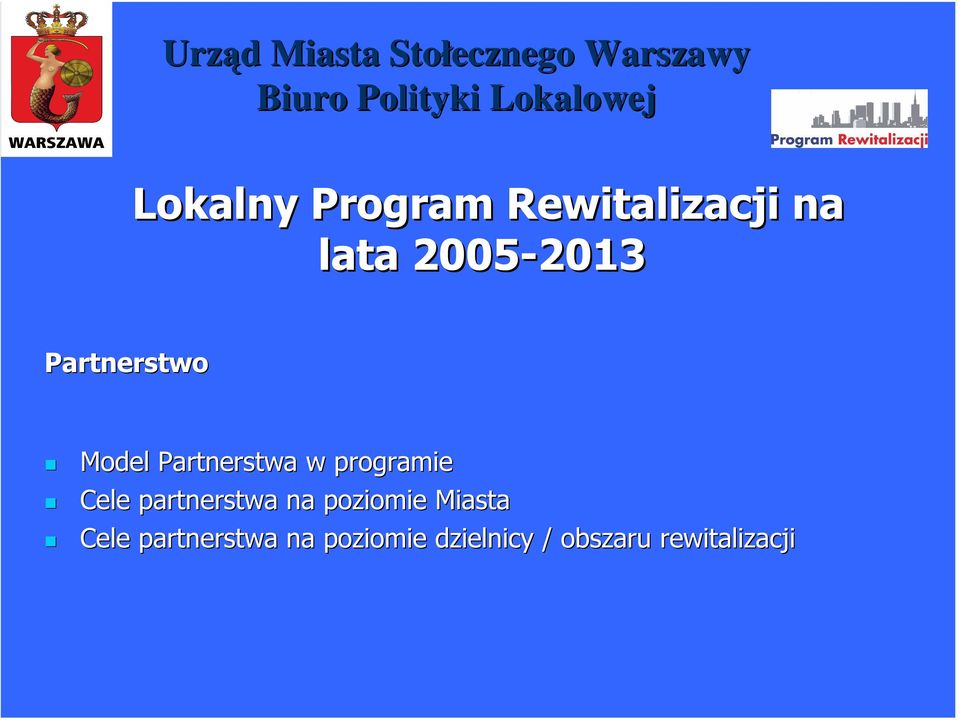 WARSZAWA

Urząd Miasta Stołecznego Warszawy
Biuro Polityki Lokalowej

Program Rewitalizacji

Lokalny Program Rewitalizacji na lata 2005-2013

Partnerstwo

- Model Partnerstwa w programie
- Cele partnerstwa na poziomie Miasta
- Cele partnerstwa na poziomie dzielnicy / obszaru rewitalizacji